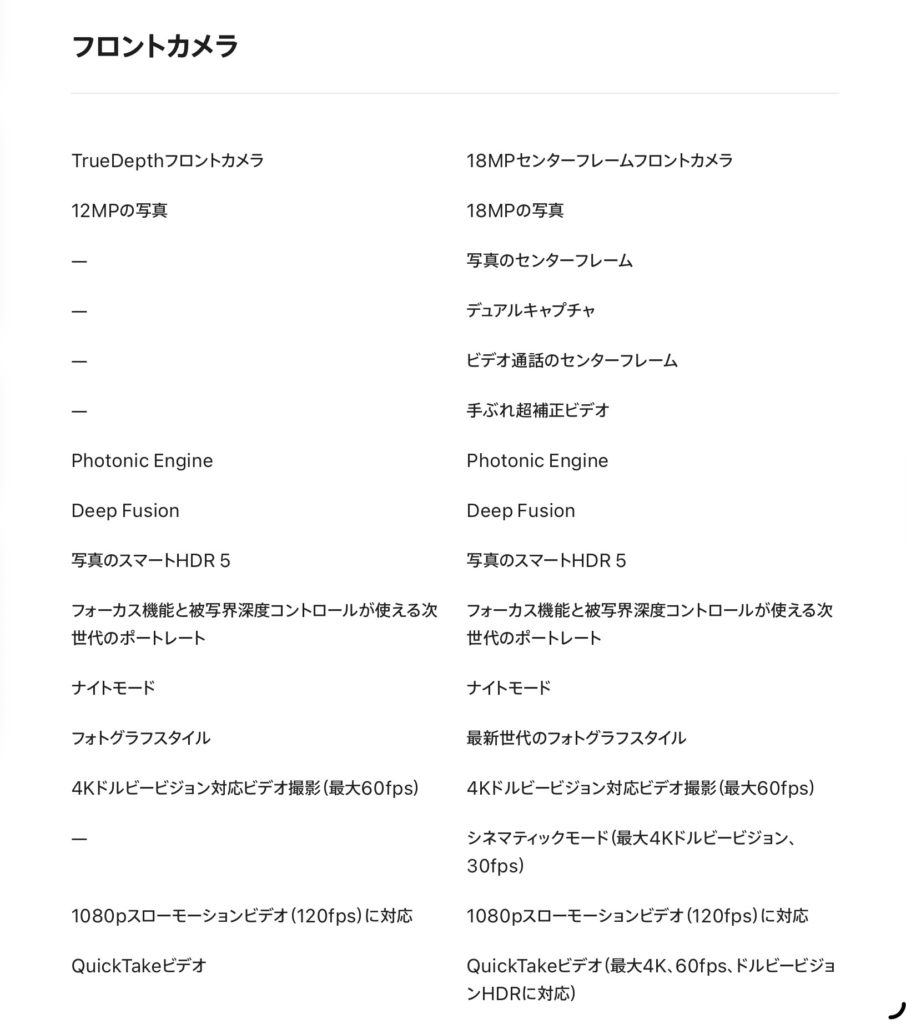 フロントカメラ

| | |
|---|---|
| TrueDepthフロントカメラ | 18MPセンターフレームフロントカメラ |
| 12MPの写真 | 18MPの写真 |
| — | 写真のセンターフレーム |
| — | デュアルキャプチャ |
| — | ビデオ通話のセンターフレーム |
| — | 手ぶれ超補正ビデオ |
| Photonic Engine | Photonic Engine |
| Deep Fusion | Deep Fusion |
| 写真のスマートHDR 5 | 写真のスマートHDR 5 |
| フォーカス機能と被写界深度コントロールが使える次世代のポートレート | フォーカス機能と被写界深度コントロールが使える次世代のポートレート |
| ナイトモード | ナイトモード |
| フォトグラフスタイル | 最新世代のフォトグラフスタイル |
| 4Kドルビービジョン対応ビデオ撮影(最大60fps) | 4Kドルビービジョン対応ビデオ撮影(最大60fps) |
| — | シネマティックモード(最大4Kドルビービジョン、30fps) |
| 1080pスローモーションビデオ(120fps)に対応 | 1080pスローモーションビデオ(120fps)に対応 |
| QuickTakeビデオ | QuickTakeビデオ(最大4K、60fps、ドルビービジョンHDRに対応) |